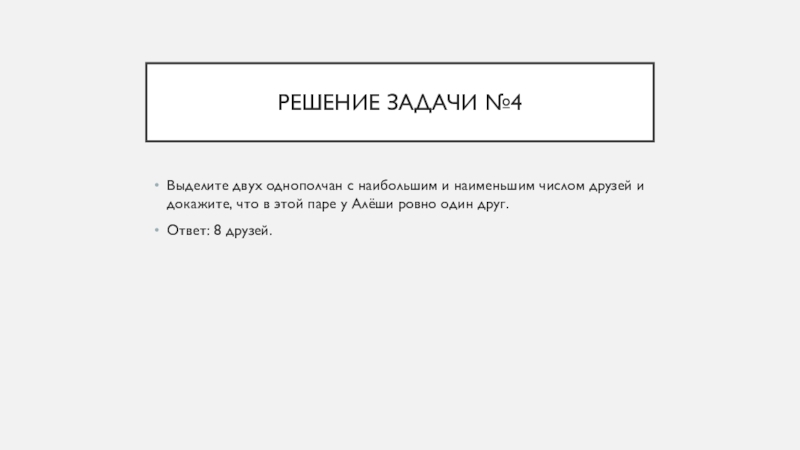 РЕШЕНИЕ ЗАДАЧИ №4

• Выделите двух однополчан с наибольшим и наименьшим числом друзей и докажите, что в этой паре у Алёши ровно один друг.

• Ответ: 8 друзей.